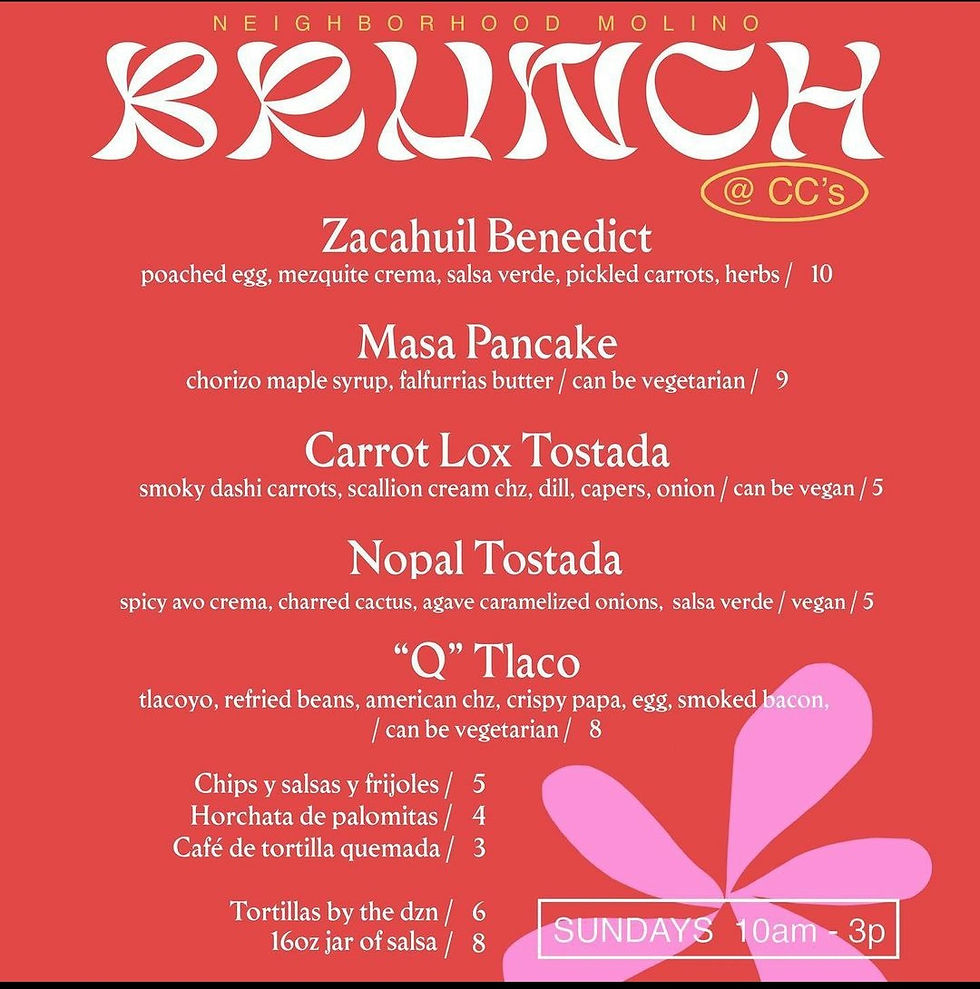 NEIGHBORHOOD MOLINO

BRUNCH

@ CC's

Zacahuil Benedict
poached egg, mezquite crema, salsa verde, pickled carrots, herbs / 10

Masa Pancake
chorizo maple syrup, falfurrias butter / can be vegetarian / 9

Carrot Lox Tostada
smoky dashi carrots, scallion cream chz, dill, capers, onion / can be vegan / 5

Nopal Tostada
spicy avo crema, charred cactus, agave caramelized onions, salsa verde / vegan / 5

"Q" Tlaco
tlacoyo, refried beans, american chz, crispy papa, egg, smoked bacon, / can be vegetarian / 8

Chips y salsas y frijoles / 5
Horchata de palomitas / 4
Café de tortilla quemada / 3

Tortillas by the dzn / 6
16oz jar of salsa / 8

SUNDAYS 10am - 3p